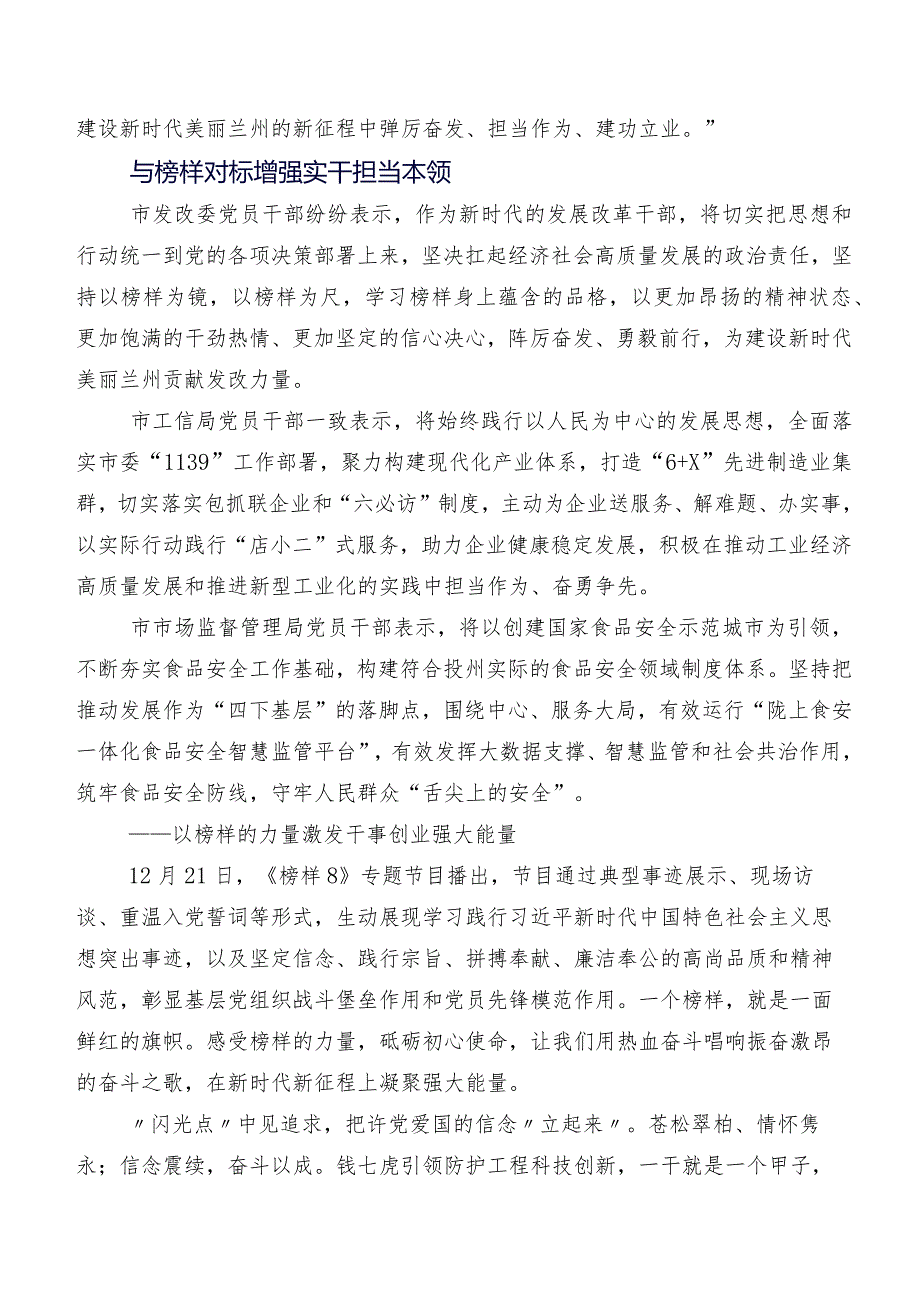 建设新时代美丽兰州的新征程中弹厉奋发、担当作为、建功立业。”

与榜样对标增强实干担当本领

市发改委党员干部纷纷表示，作为新时代的发展改革干部，将切实把思想和行动统一到党的各项决策部署上来，坚决扛起经济社会高质量发展的政治责任，坚持以榜样为镜，以榜样为尺，学习榜样身上蕴含的品格，以更加昂扬的精神状态、更加饱满的干劲热情、更加坚定的信心决心，阵厉奋发、勇毅前行，为建设新时代美丽兰州贡献发改力量。

市工信局党员干部一致表示，将始终践行以人民为中心的发展思想，全面落实市委“1139”工作部署，聚力构建现代化产业体系，打造“6+X”先进制造业集群，切实落实包抓联企业和“六必访”制度，主动为企业送服务、解难题、办实事，以实际行动践行“店小二”式服务，助力企业健康稳定发展，积极在推动工业经济高质量发展和推进新型工业化的实践中担当作为、奋勇争先。

市市场监督管理局党员干部表示，将以创建国家食品安全示范城市为引领，不断夯实食品安全工作基础，构建符合投州实际的食品安全领域制度体系。坚持把推动发展作为“四下基层”的落脚点，围绕中心、服务大局，有效运行“陇上食安一体化食品安全智慧监管平台”，有效发挥大数据支撑、智慧监管和社会共治作用，筑牢食品安全防线，守牢人民群众“舌尖上的安全”。

——以榜样的力量激发干事创业强大能量

12月21日，《榜样8》专题节目播出，节目通过典型事迹展示、现场访谈、重温入党誓词等形式，生动展现学习践行习近平新时代中国特色社会主义思想突出事迹，以及坚定信念、践行宗旨、拼搏奉献、廉洁奉公的高尚品质和精神风范，彰显基层党组织战斗堡垒作用和党员先锋模范作用。一个榜样，就是一面鲜红的旗帜。感受榜样的力量，砥砺初心使命，让我们用热血奋斗唱响振奋激昂的奋斗之歌，在新时代新征程上凝聚强大能量。

〃闪光点〃中见追求，把许党爱国的信念〃立起来〃。苍松翠柏、情怀隽永；信念震续，奋斗以成。钱七虎引领防护工程科技创新，一干就是一个甲子，